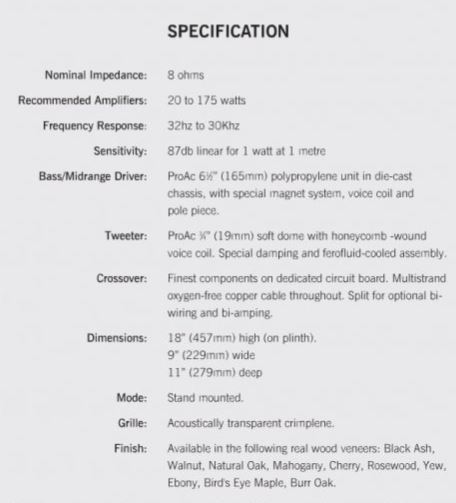 SPECIFICATION

Nominal Impedance: 8 ohms

Recommended Amplifiers: 20 to 175 watts

Frequency Response: 32hz to 30Khz

Sensitivity: 87db linear for 1 watt at 1 metre

Bass/Midrange Driver: ProAc 6½" (165mm) polypropylene unit in die-cast chassis, with special magnet system, voice coil and pole piece.

Tweeter: ProAc ¾" (19mm) soft dome with honeycomb -wound voice coil. Special damping and ferofluid-cooled assembly.

Crossover: Finest components on dedicated circuit board. Multistrand oxygen-free copper cable throughout. Split for optional bi-wiring and bi-amping.

Dimensions: 18" (457mm) high (on plinth).
9" (229mm) wide
11" (279mm) deep

Mode: Stand mounted.

Grille: Acoustically transparent crimplene.

Finish: Available in the following real wood veneers: Black Ash, Walnut, Natural Oak, Mahogany, Cherry, Rosewood, Yew, Ebony, Bird's Eye Maple, Burr Oak.